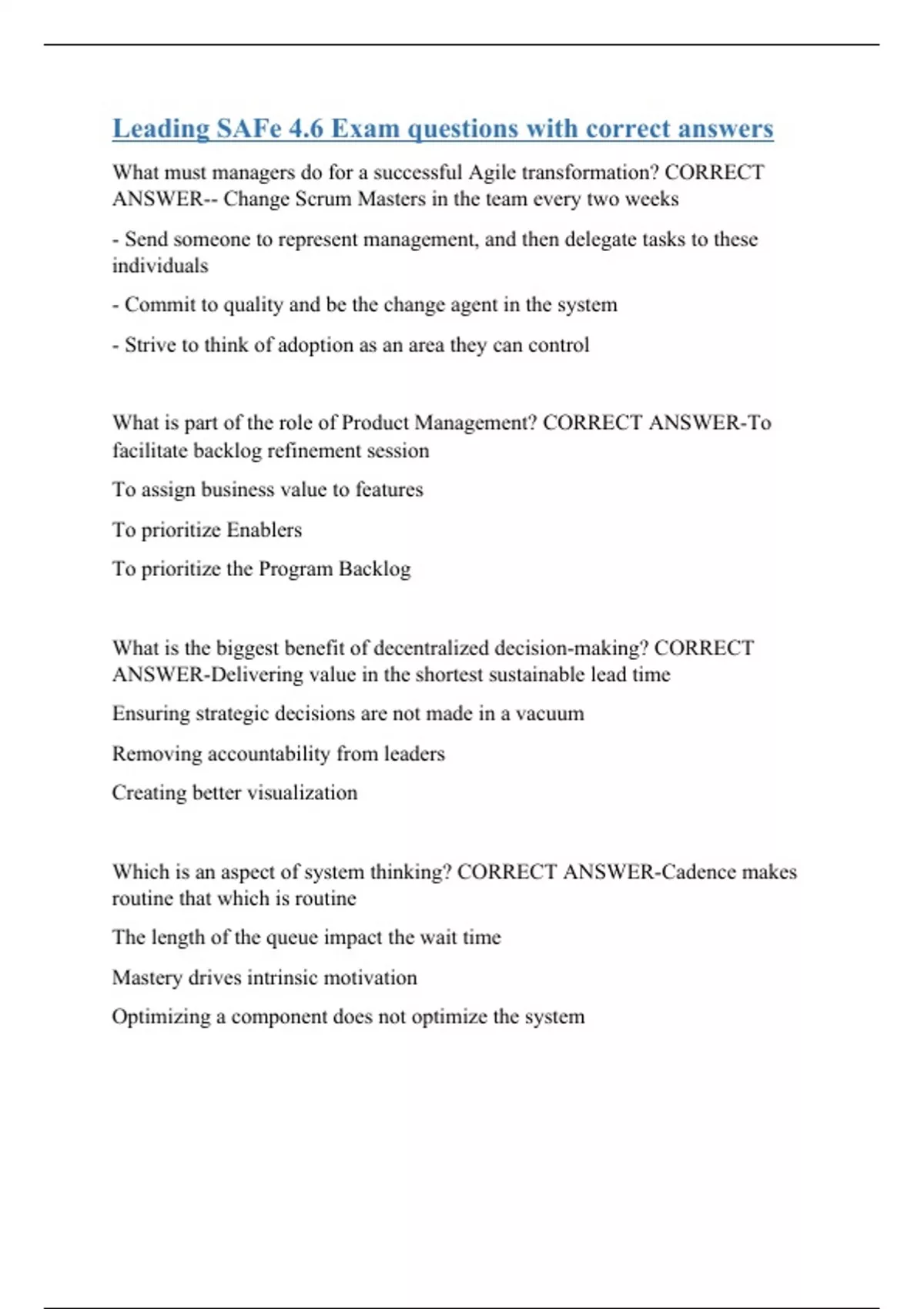 Leading SAFe 4.6 Exam questions with correct answers

What must managers do for a successful Agile transformation? CORRECT ANSWER-- Change Scrum Masters in the team every two weeks

- Send someone to represent management, and then delegate tasks to these individuals

- Commit to quality and be the change agent in the system

- Strive to think of adoption as an area they can control

What is part of the role of Product Management? CORRECT ANSWER-To facilitate backlog refinement session

To assign business value to features

To prioritize Enablers

To prioritize the Program Backlog

What is the biggest benefit of decentralized decision-making? CORRECT ANSWER-Delivering value in the shortest sustainable lead time

Ensuring strategic decisions are not made in a vacuum

Removing accountability from leaders

Creating better visualization

Which is an aspect of system thinking? CORRECT ANSWER-Cadence makes routine that which is routine

The length of the queue impact the wait time

Mastery drives intrinsic motivation

Optimizing a component does not optimize the system